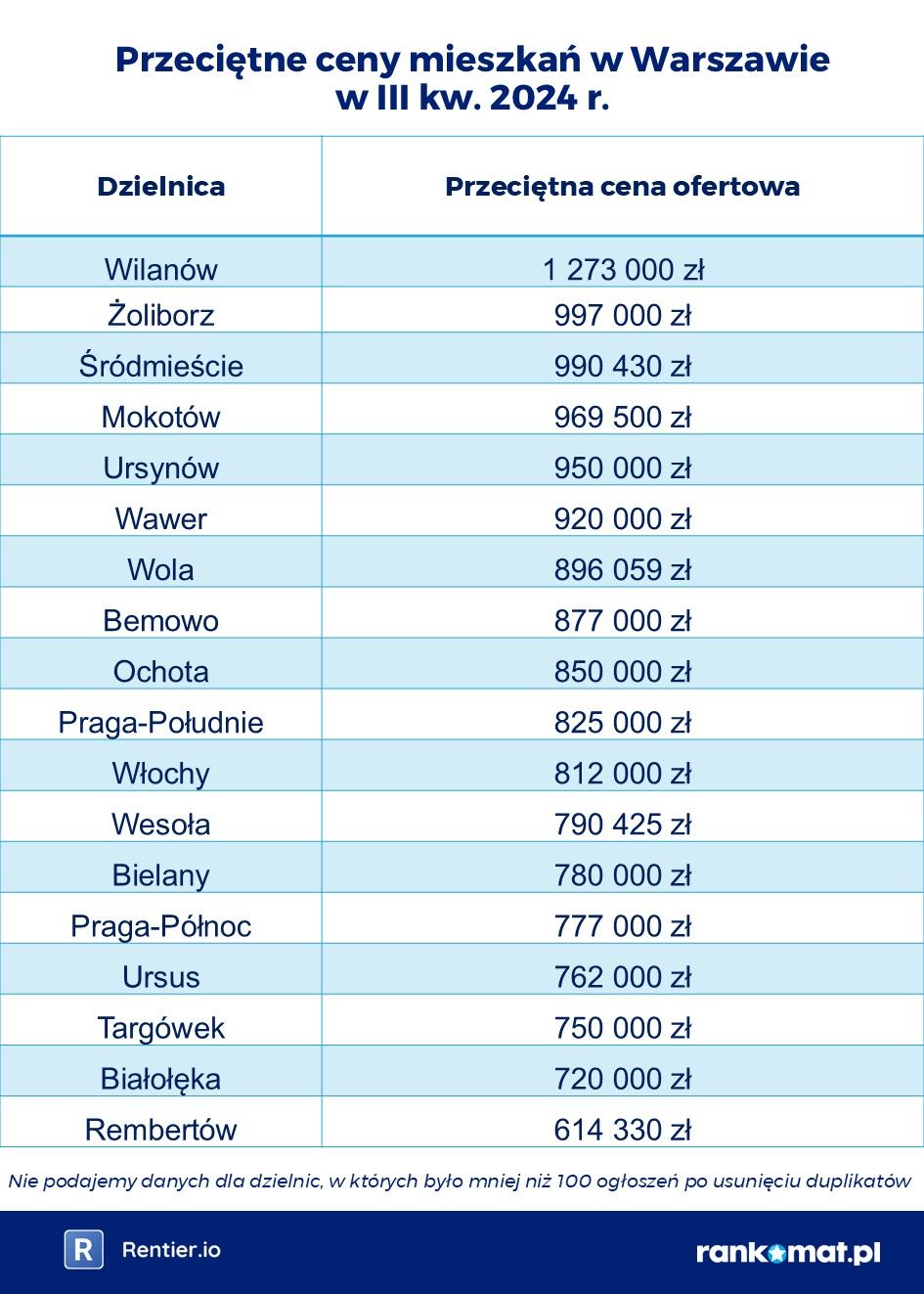 Przeciętne ceny mieszkań w Warszawie w III kw. 2024 r.

| Dzielnica | Przeciętna cena ofertowa |
|---|---|
| Wilanów | 1 273 000 zł |
| Żoliborz | 997 000 zł |
| Śródmieście | 990 430 zł |
| Mokotów | 969 500 zł |
| Ursynów | 950 000 zł |
| Wawer | 920 000 zł |
| Wola | 896 059 zł |
| Bemowo | 877 000 zł |
| Ochota | 850 000 zł |
| Praga-Południe | 825 000 zł |
| Włochy | 812 000 zł |
| Wesoła | 790 425 zł |
| Bielany | 780 000 zł |
| Praga-Północ | 777 000 zł |
| Ursus | 762 000 zł |
| Targówek | 750 000 zł |
| Białołęka | 720 000 zł |
| Rembertów | 614 330 zł |

Nie podajemy danych dla dzielnic, w których było mniej niż 100 ogłoszeń po usunięciu duplikatów

R Rentier.io

rankomat.pl